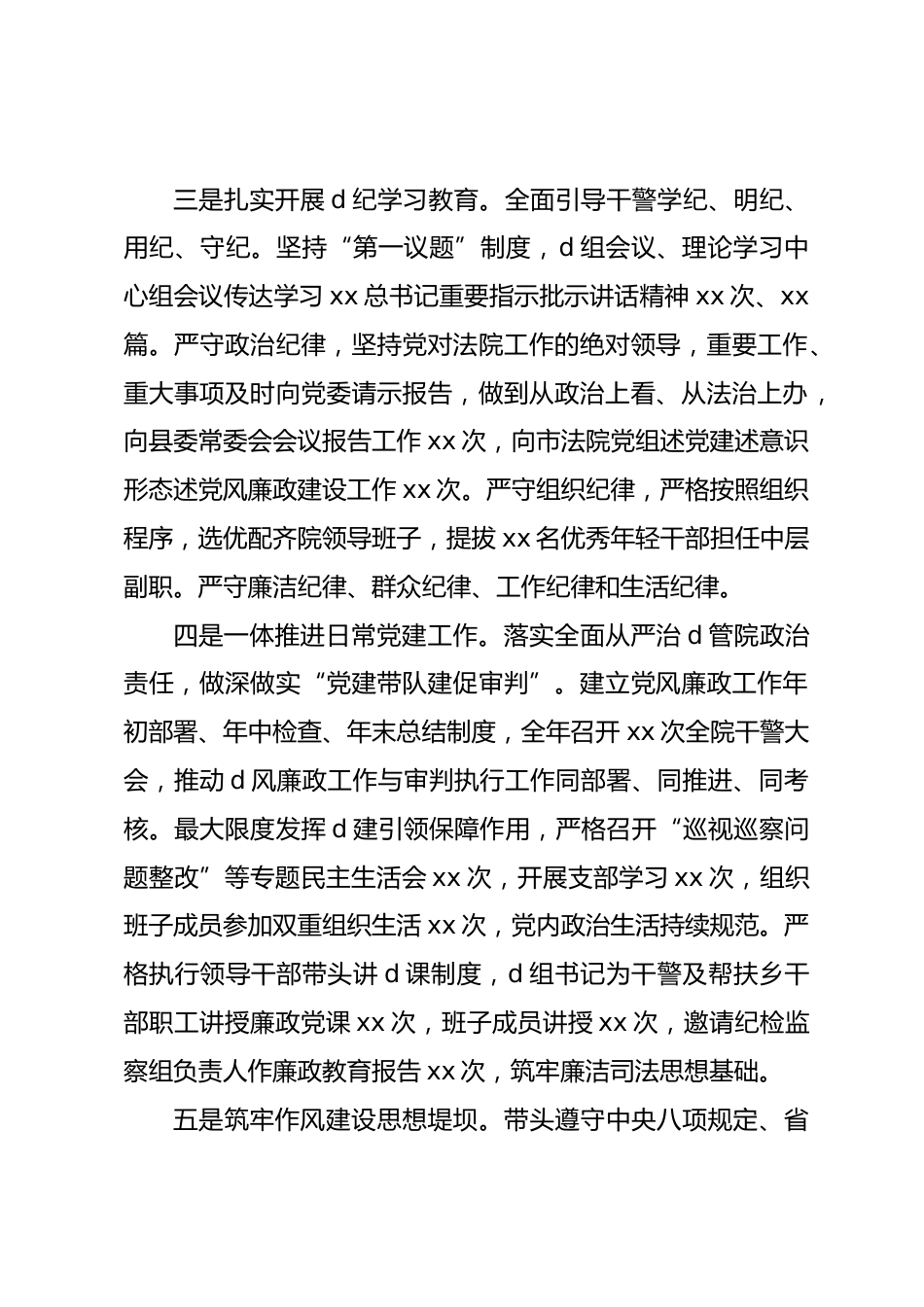 三是扎实开展 d 纪学习教育。全面引导干警学纪、明纪、用纪、守纪。坚持“第一议题”制度，d 组会议、理论学习中心组会议传达学习 xx 总书记重要指示批示讲话精神 xx 次、xx 篇。严守政治纪律，坚持党对法院工作的绝对领导，重要工作、重大事项及时向党委请示报告，做到从政治上看、从法治上办，向县委常委会会议报告工作 xx 次，向市法院党组述党建述意识形态述党风廉政建设工作 xx 次。严守组织纪律，严格按照组织程序，选优配齐院领导班子，提拔 xx 名优秀年轻干部担任中层副职。严守廉洁纪律、群众纪律、工作纪律和生活纪律。

四是一体推进日常党建工作。落实全面从严治 d 管院政治责任，做深做实“党建带队建促审判”。建立党风廉政工作年初部署、年中检查、年末总结制度，全年召开 xx 次全院干警大会，推动 d 风廉政工作与审判执行工作同部署、同推进、同考核。最大限度发挥 d 建引领保障作用，严格召开“巡视巡察问题整改”等专题民主生活会 xx 次，开展支部学习 xx 次，组织班子成员参加双重组织生活 xx 次，党内政治生活持续规范。严格执行领导干部带头讲 d 课制度，d 组书记为干警及帮扶乡干部职工讲授廉政党课 xx 次，班子成员讲授 xx 次，邀请纪检监察组负责人作廉政教育报告 xx 次，筑牢廉洁司法思想基础。

五是筑牢作风建设思想堤坝。带头遵守中央八项规定、省